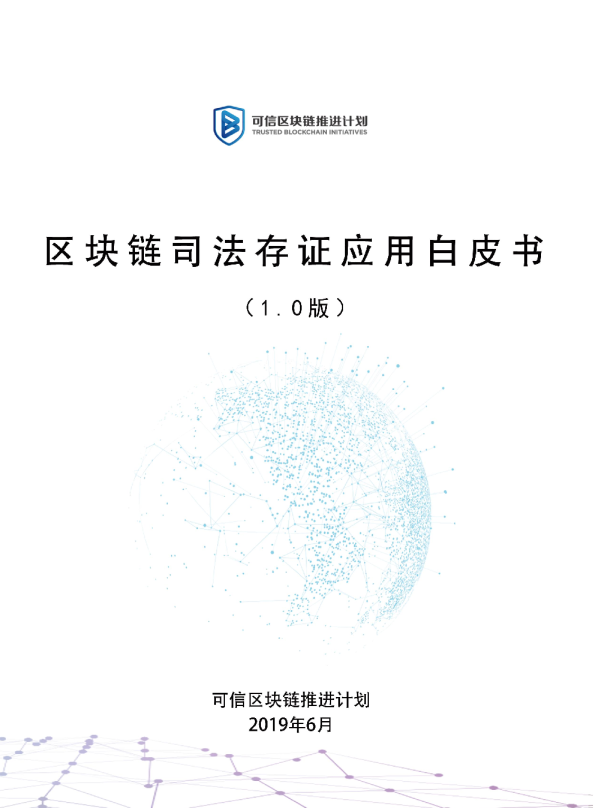 可信区块链推进计划
TRUSTED BLOCKCHAIN INITIATIVES

区块链司法存证应用白皮书

（1.0版）

可信区块链推进计划
2019年6月